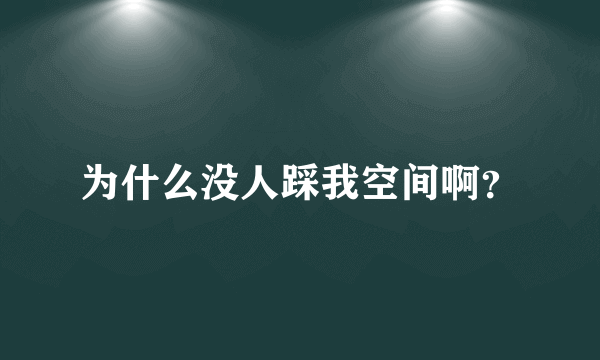 为什么没人踩我空间啊?